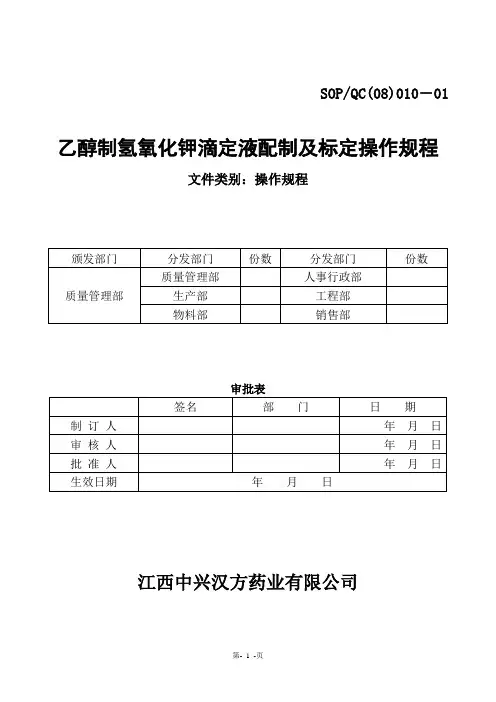 SOP/QC(08)010－01

乙醇制氢氧化钾滴定液配制及标定操作规程

文件类别：操作规程

| 颁发部门 | 分发部门 | 份数 | 分发部门 | 份数 |
|---|---|---|---|---|
| 质量管理部 | 质量管理部 | | 人事行政部 | |
| | 生产部 | | 工程部 | |
| | 物料部 | | 销售部 | |

审批表

| | 签名 | 部　门 | 日　期 |
|---|---|---|---|
| 制 订 人 | | | 年　月　日 |
| 审 核 人 | | | 年　月　日 |
| 批 准 人 | | | 年　月　日 |
| 生效日期 | 年　月　日 | | |

江西中兴汉方药业有限公司

第- 1 -页